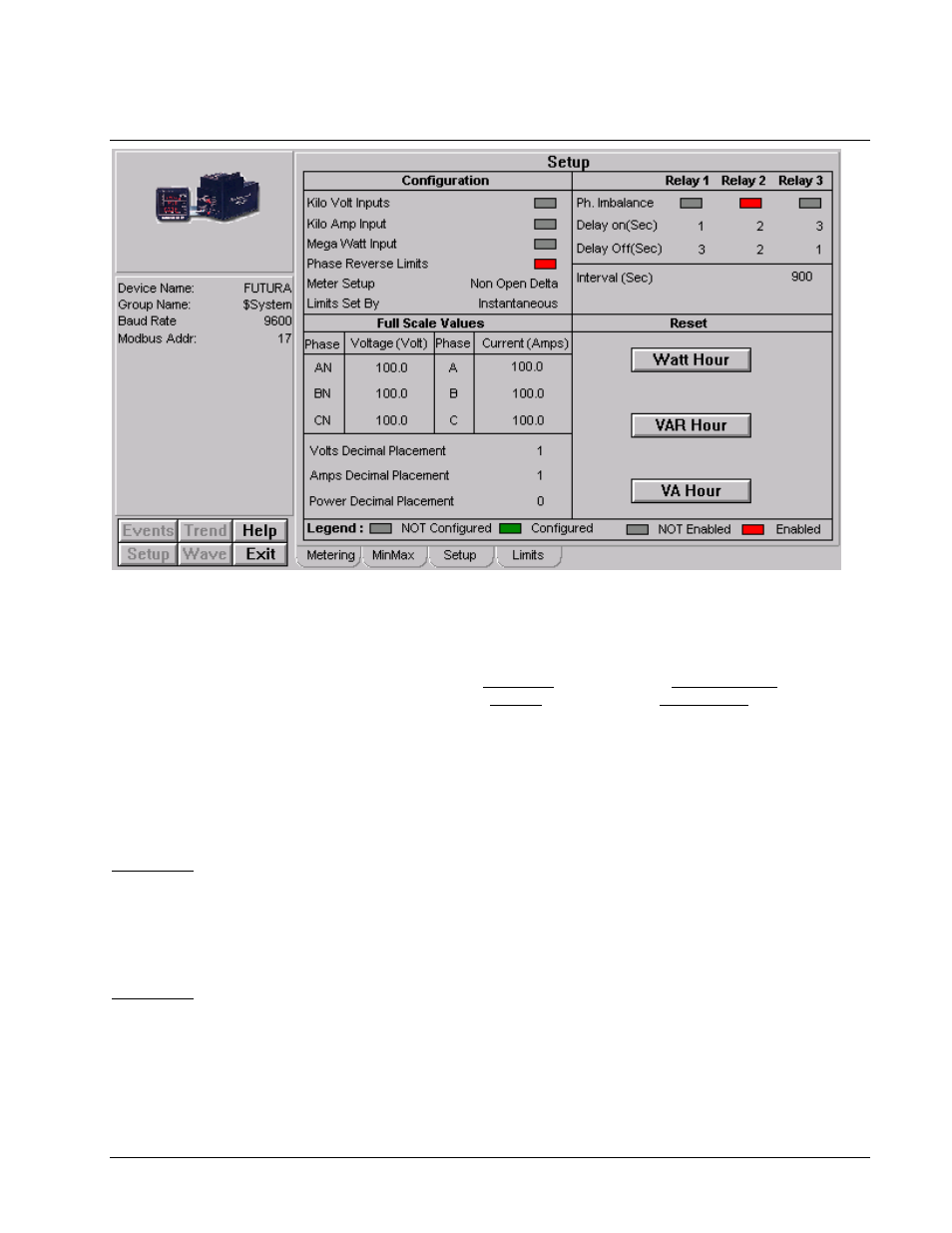 Device Name: FUTURA
Group Name: $System
Baud Rate 9600
Modbus Addr: 17

Events Trend Help
Setup Wave Exit

Setup

Configuration

Kilo Volt Inputs
Kilo Amp Input
Mega Watt Input
Phase Reverse Limits
Meter Setup Non Open Delta
Limits Set By Instantaneous

| | Relay 1 | Relay 2 | Relay 3 |
|---|---|---|---|
| Ph. Imbalance | | | |
| Delay on(Sec) | 1 | 2 | 3 |
| Delay Off(Sec) | 3 | 2 | 1 |

Interval (Sec) 900

Full Scale Values

| Phase | Voltage (Volt) | Phase | Current (Amps) |
|---|---|---|---|
| AN | 100.0 | A | 100.0 |
| BN | 100.0 | B | 100.0 |
| CN | 100.0 | C | 100.0 |

Volts Decimal Placement 1
Amps Decimal Placement 1
Power Decimal Placement 0

Reset

Watt Hour

VAR Hour

VA Hour

Legend : NOT Configured Configured NOT Enabled Enabled

Metering MinMax Setup Limits